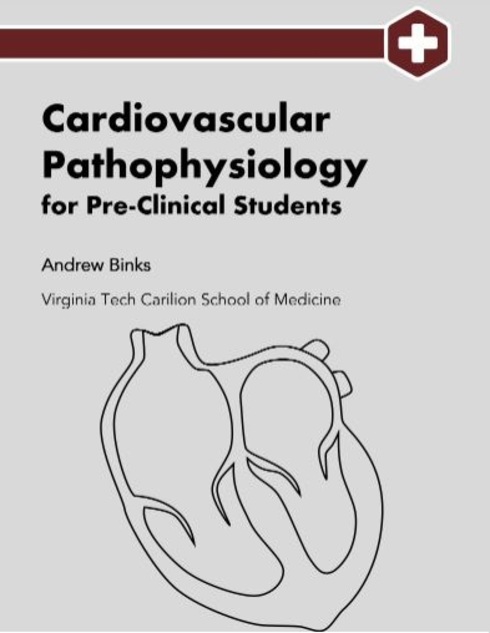 Cardiovascular Pathophysiology
for Pre-Clinical Students

Andrew Binks

Virginia Tech Carilion School of Medicine